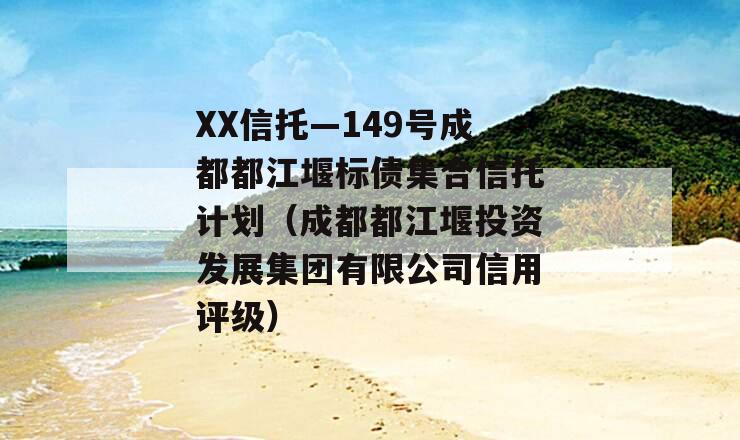 XX信托—149号成都都江堰标债集合信托计划（成都都江堰投资发展集团有限公司信用评级）